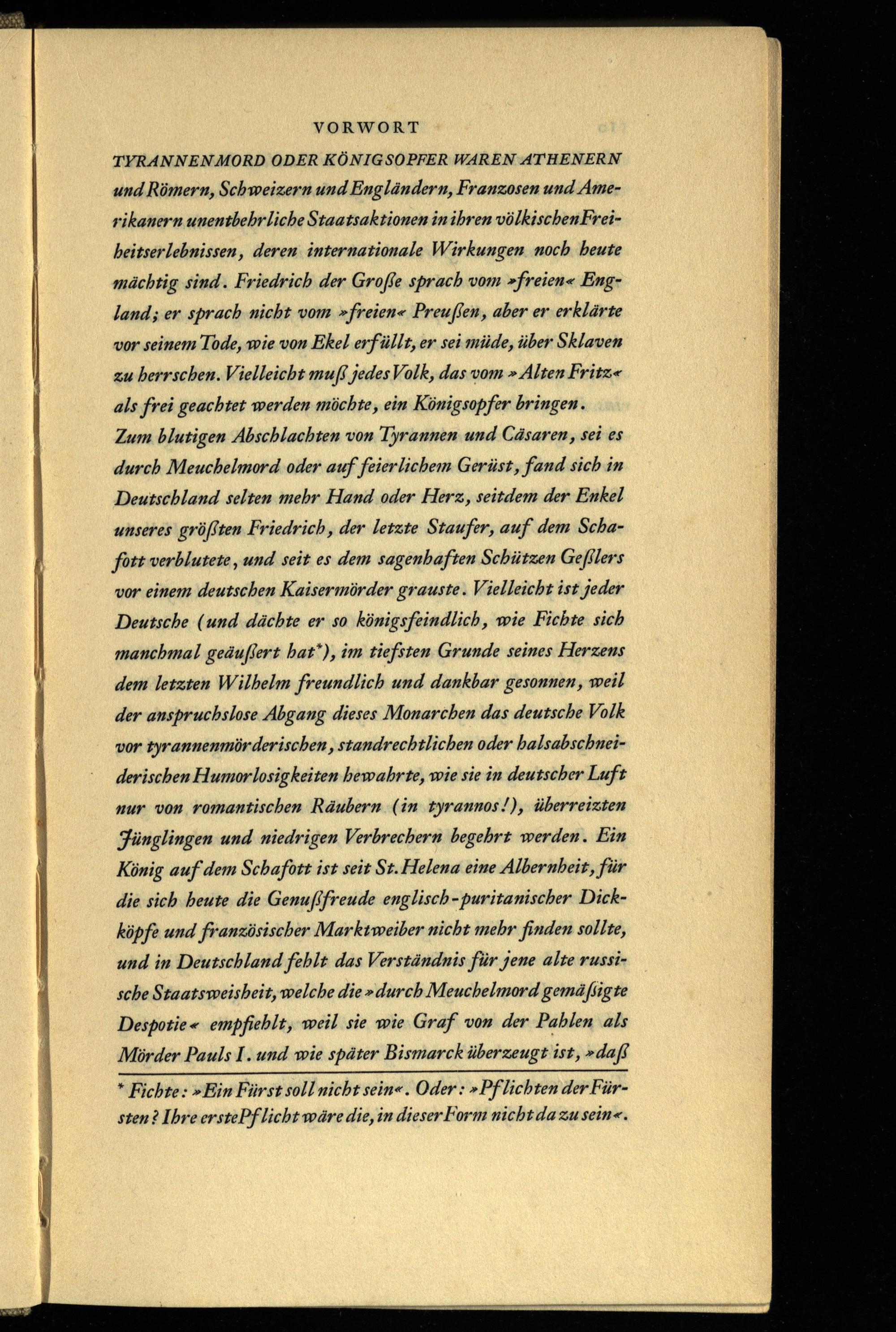 VORWORT

TYRANNENMORD ODER KÖNIGSOPFER WAREN ATHENERN und Römern, Schweizern und Engländern, Franzosen und Amerikanern unentbehrliche Staatsaktionen in ihren völkischen Freiheitserlebnissen, deren internationale Wirkungen noch heute mächtig sind. Friedrich der Große sprach vom »freien« England; er sprach nicht vom »freien« Preußen, aber er erklärte vor seinem Tode, wie von Ekel erfüllt, er sei müde, über Sklaven zu herrschen. Vielleicht muß jedes Volk, das vom »Alten Fritz« als frei geachtet werden möchte, ein Königsopfer bringen.

Zum blutigen Abschlachten von Tyrannen und Cäsaren, sei es durch Meuchelmord oder auf feierlichem Gerüst, fand sich in Deutschland selten mehr Hand oder Herz, seitdem der Enkel unseres größten Friedrich, der letzte Staufer, auf dem Schafott verblutete, und seit es dem sagenhaften Schützen Geßlers vor einem deutschen Kaisermörder grauste. Vielleicht ist jeder Deutsche (und dächte er so königsfeindlich, wie Fichte sich manchmal geäußert hat*), im tiefsten Grunde seines Herzens dem letzten Wilhelm freundlich und dankbar gesonnen, weil der anspruchslose Abgang dieses Monarchen das deutsche Volk vor tyrannenmörderischen, standrechtlichen oder halsabschneiderischen Humorlosigkeiten bewahrte, wie sie in deutscher Luft nur von romantischen Räubern (in tyrannos!), überreizten Jünglingen und niedrigen Verbrechern begehrt werden. Ein König auf dem Schafott ist seit St. Helena eine Albernheit, für die sich heute die Genußfreude englisch-puritanischer Dickköpfe und französischer Marktweiber nicht mehr finden sollte, und in Deutschland fehlt das Verständnis für jene alte russische Staatsweisheit, welche die »durch Meuchelmord gemäßigte Despotie« empfiehlt, weil sie wie Graf von der Pahlen als Mörder Pauls I. und wie später Bismarck überzeugt ist, »daß

* Fichte: »Ein Fürst soll nicht sein«. Oder: »Pflichten der Fürsten? Ihre erste Pflicht wäre die, in dieser Form nicht da zu sein«.